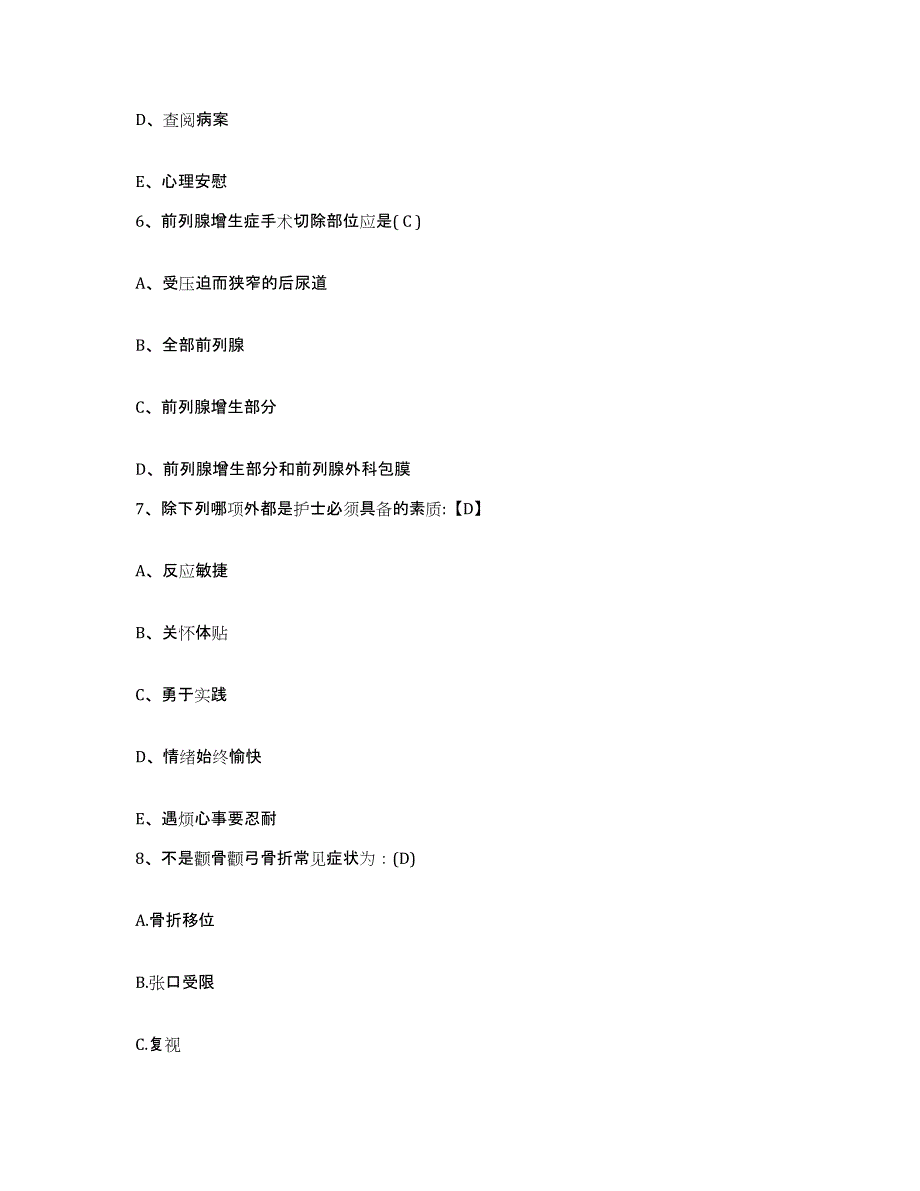 D、查阅病案

E、心理安慰

6、前列腺增生症手术切除部位应是( C )

A、受压迫而狭窄的后尿道

B、全部前列腺

C、前列腺增生部分

D、前列腺增生部分和前列腺外科包膜

7、除下列哪项外都是护士必须具备的素质:【D】

A、反应敏捷

B、关怀体贴

C、勇于实践

D、情绪始终愉快

E、遇烦心事要忍耐

8、不是颧骨颧弓骨折常见症状为：(D)

A.骨折移位

B.张口受限

C.复视